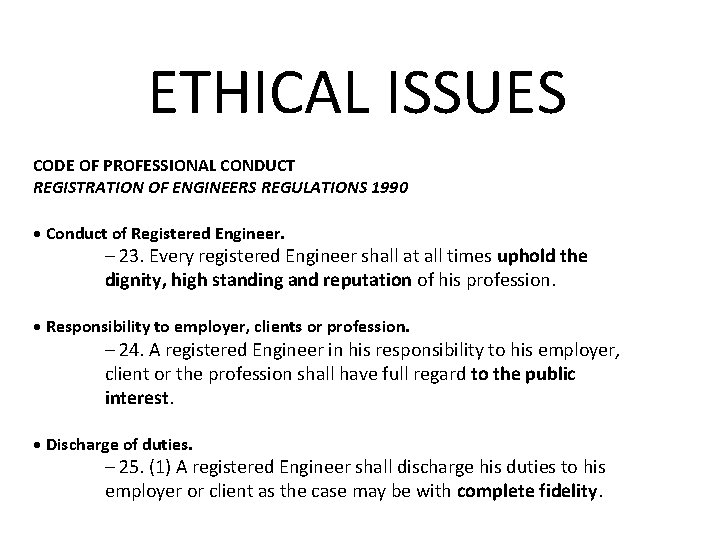 ETHICAL ISSUES

CODE OF PROFESSIONAL CONDUCT
REGISTRATION OF ENGINEERS REGULATIONS 1990

• Conduct of Registered Engineer.
– 23. Every registered Engineer shall at all times uphold the dignity, high standing and reputation of his profession.

• Responsibility to employer, clients or profession.
– 24. A registered Engineer in his responsibility to his employer, client or the profession shall have full regard to the public interest.

• Discharge of duties.
– 25. (1) A registered Engineer shall discharge his duties to his employer or client as the case may be with complete fidelity.